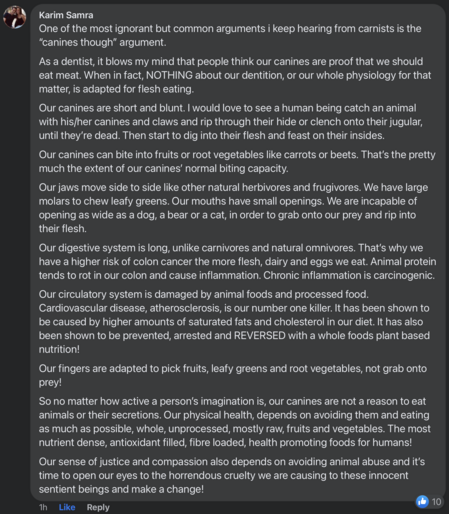 Karim Samra
One of the most ignorant but common arguments i keep hearing from carnists is the "canines though" argument.

As a dentist, it blows my mind that people think our canines are proof that we should eat meat. When in fact, NOTHING about our dentition, or our whole physiology for that matter, is adapted for flesh eating.

Our canines are short and blunt. I would love to see a human being catch an animal with his/her canines and claws and rip through their hide or clench onto their jugular, until they're dead. Then start to dig into their flesh and feast on their insides.

Our canines can bite into fruits or root vegetables like carrots or beets. That's the pretty much the extent of our canines' normal biting capacity.

Our jaws move side to side like other natural herbivores and frugivores. We have large molars to chew leafy greens. Our mouths have small openings. We are incapable of opening as wide as a dog, a bear or a cat, in order to grab onto our prey and rip into their flesh.

Our digestive system is long, unlike carnivores and natural omnivores. That's why we have a higher risk of colon cancer the more flesh, dairy and eggs we eat. Animal protein tends to rot in our colon and cause inflammation. Chronic inflammation is carcinogenic.

Our circulatory system is damaged by animal foods and processed food. Cardiovascular disease, atherosclerosis, is our number one killer. It has been shown to be caused by higher amounts of saturated fats and cholesterol in our diet. It has also been shown to be prevented, arrested and REVERSED with a whole foods plant based nutrition!

Our fingers are adapted to pick fruits, leafy greens and root vegetables, not grab onto prey!

So no matter how active a person's imagination is, our canines are not a reason to eat animals or their secretions. Our physical health, depends on avoiding them and eating as much as possible, whole, unprocessed, mostly raw, fruits and vegetables. The most nutrient dense, antioxidant filled, fibre loaded, health promoting foods for humans!

Our sense of justice and compassion also depends on avoiding animal abuse and it's time to open our eyes to the horrendous cruelty we are causing to these innocent sentient beings and make a change!

1h Like Reply 10